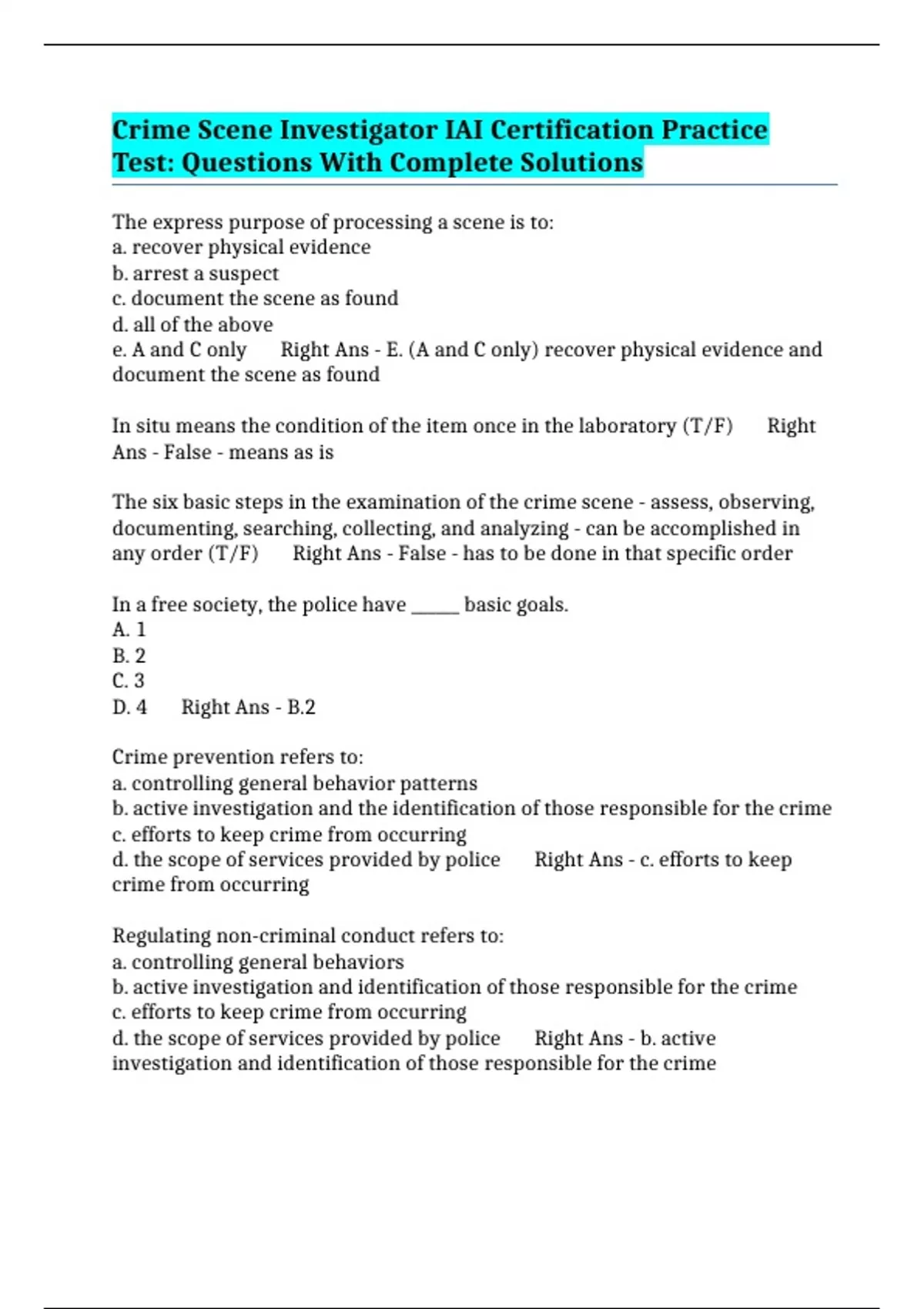 Crime Scene Investigator IAI Certification Practice Test: Questions With Complete Solutions

The express purpose of processing a scene is to:
a. recover physical evidence
b. arrest a suspect
c. document the scene as found
d. all of the above
e. A and C only Right Ans - E. (A and C only) recover physical evidence and document the scene as found

In situ means the condition of the item once in the laboratory (T/F) Right Ans - False - means as is

The six basic steps in the examination of the crime scene - assess, observing, documenting, searching, collecting, and analyzing - can be accomplished in any order (T/F) Right Ans - False - has to be done in that specific order

In a free society, the police have _____ basic goals.
A. 1
B. 2
C. 3
D. 4 Right Ans - B.2

Crime prevention refers to:
a. controlling general behavior patterns
b. active investigation and the identification of those responsible for the crime
c. efforts to keep crime from occurring
d. the scope of services provided by police Right Ans - c. efforts to keep crime from occurring

Regulating non-criminal conduct refers to:
a. controlling general behaviors
b. active investigation and identification of those responsible for the crime
c. efforts to keep crime from occurring
d. the scope of services provided by police Right Ans - b. active investigation and identification of those responsible for the crime